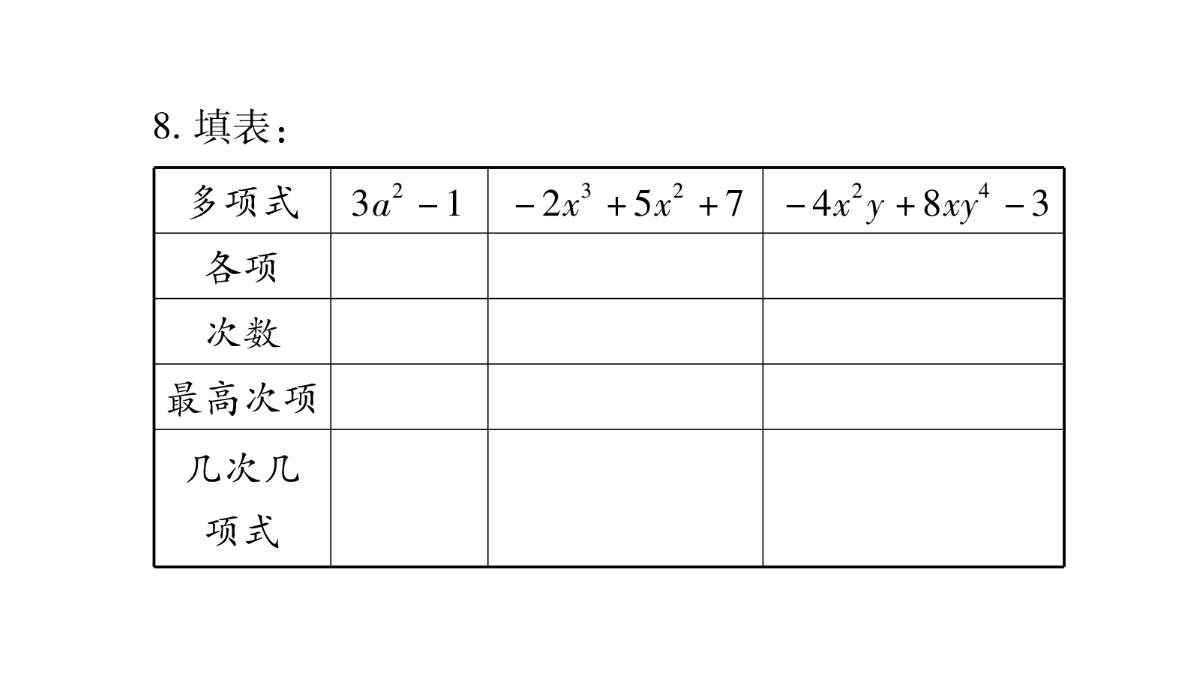 8. 填表：

| 多项式 | $3a^2-1$ | $-2x^3+5x^2+7$ | $-4x^2y+8xy^4-3$ |
|---|---|---|---|
| 各项 | | | |
| 次数 | | | |
| 最高次项 | | | |
| 几次几项式 | | | |